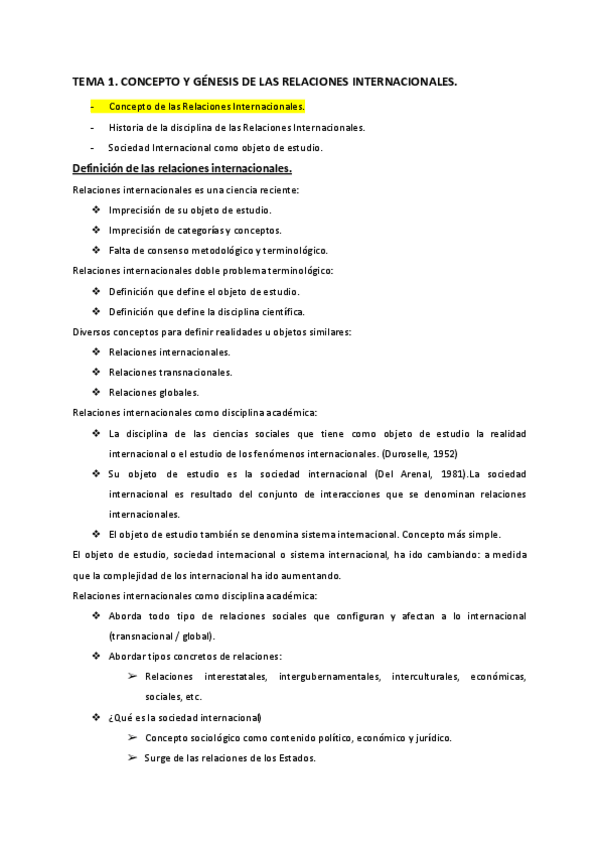 TEMA 1. CONCEPTO Y GÉNESIS DE LAS RELACIONES INTERNACIONALES.

- Concepto de las Relaciones Internacionales.
- Historia de la disciplina de las Relaciones Internacionales.
- Sociedad Internacional como objeto de estudio.

Definición de las relaciones internacionales.

Relaciones internacionales es una ciencia reciente:

❖ Imprecisión de su objeto de estudio.
❖ Imprecisión de categorías y conceptos.
❖ Falta de consenso metodológico y terminológico.

Relaciones internacionales doble problema terminológico:

❖ Definición que define el objeto de estudio.
❖ Definición que define la disciplina científica.

Diversos conceptos para definir realidades u objetos similares:

❖ Relaciones internacionales.
❖ Relaciones transnacionales.
❖ Relaciones globales.

Relaciones internacionales como disciplina académica:

❖ La disciplina de las ciencias sociales que tiene como objeto de estudio la realidad internacional o el estudio de los fenómenos internacionales. (Duroselle, 1952)
❖ Su objeto de estudio es la sociedad internacional (Del Arenal, 1981).La sociedad internacional es resultado del conjunto de interacciones que se denominan relaciones internacionales.
❖ El objeto de estudio también se denomina sistema internacional. Concepto más simple.

El objeto de estudio, sociedad internacional o sistema internacional, ha ido cambiando: a medida que la complejidad de los internacional ha ido aumentando.

Relaciones internacionales como disciplina académica:

❖ Aborda todo tipo de relaciones sociales que configuran y afectan a lo internacional (transnacional / global).
❖ Abordar tipos concretos de relaciones:
➢ Relaciones interestatales, intergubernamentales, interculturales, económicas, sociales, etc.
❖ ¿Qué es la sociedad internacional)
➢ Concepto sociológico como contenido político, económico y jurídico.
➢ Surge de las relaciones de los Estados.